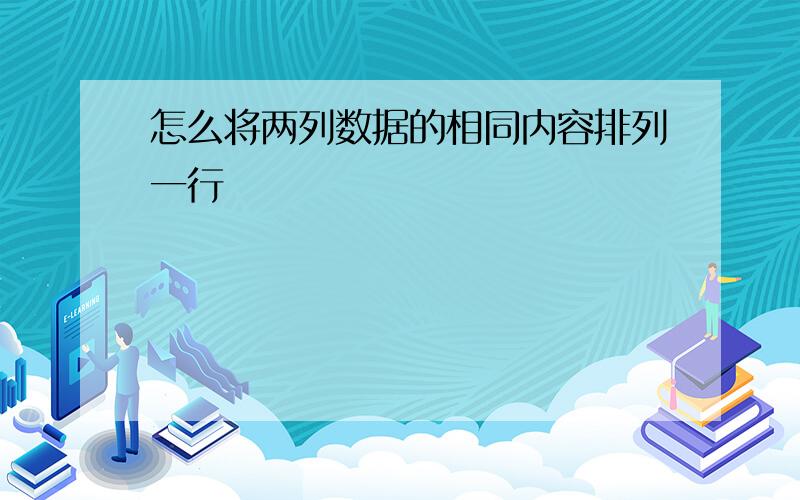 怎么将两列数据的相同内容排列一行

E-LEARNING